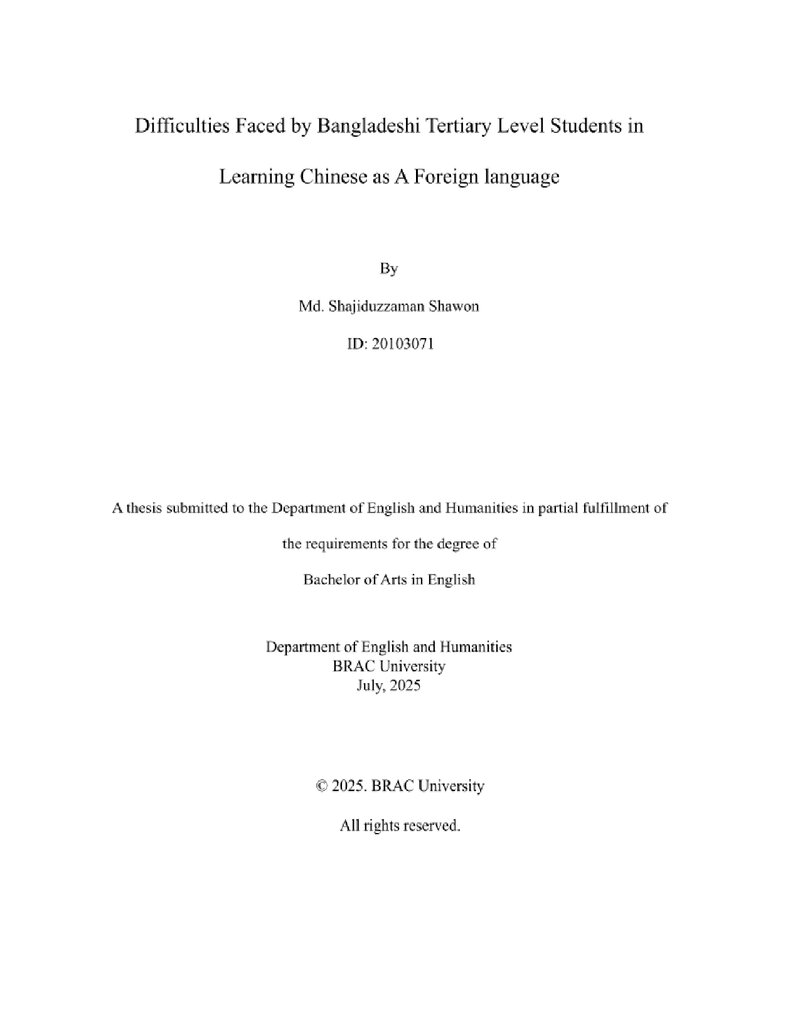 Difficulties Faced by Bangladeshi Tertiary Level Students in Learning Chinese as A Foreign language

By

Md. Shajiduzzaman Shawon

ID: 20103071

A thesis submitted to the Department of English and Humanities in partial fulfillment of the requirements for the degree of

Bachelor of Arts in English

Department of English and Humanities
BRAC University
July, 2025

© 2025. BRAC University

All rights reserved.